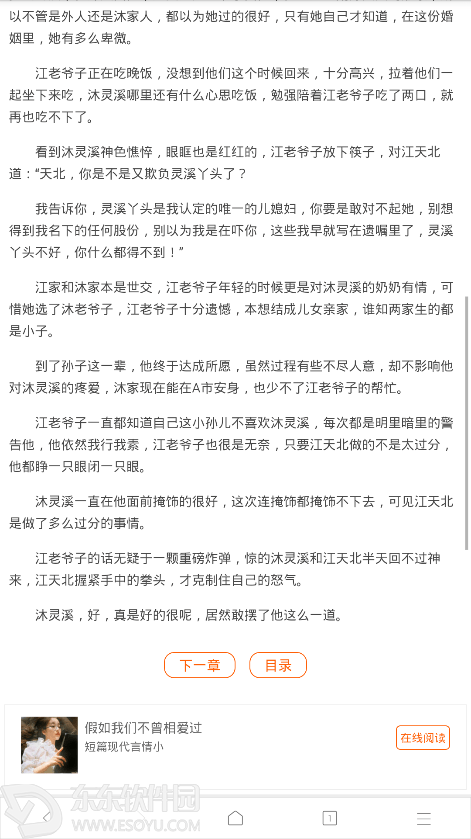 以不管是外人还是沐家人，都以为她过的很好，只有她自己才知道，在这份婚姻里，她有多么卑微。

江老爷子正在吃晚饭，没想到他们这个时候回来，十分高兴，拉着他们一起坐下来吃，沐灵溪哪里还有什么心思吃饭，勉强陪着江老爷子吃了两口，就再也吃不下了。

看到沐灵溪神色憔悴，眼眶也是红红的，江老爷子放下筷子，对江天北道："天北，你是不是又欺负灵溪丫头了？

我告诉你，灵溪丫头是我认定的唯一的儿媳妇，你要是敢对不起她，别想得到我名下的任何股份，别以为我是在吓你，这些我早就写在遗嘱里了，灵溪丫头不好，你什么都得不到！"

江家和沐家本是世交，江老爷子年轻的时候更是对沐灵溪的奶奶有情，可惜她选了沐老爷子，江老爷子十分遗憾，本想结成儿女亲家，谁知两家生的都是小子。

到了孙子这一辈，他终于达成所愿，虽然过程有些不尽人意，却不影响他对沐灵溪的疼爱，沐家现在能在A市安身，也少不了江老爷子的帮忙。

江老爷子一直都知道自己这小孙儿不喜欢沐灵溪，每次都是明里暗里的警告他，他依然我行我素，江老爷子也很是无奈，只要江天北做的不是太过分，他都睁一只眼闭一只眼。

沐灵溪一直在他面前掩饰的很好，这次连掩饰都掩饰不下去，可见江天北是做了多么过分的事情。

江老爷子的话无疑于一颗重磅炸弹，惊的沐灵溪和江天北半天回不过神来，江天北握紧手中的拳头，才克制住自己的怒气。

沐灵溪，好，真是好的很呢，居然敢摆了他这么一道。

下一章 目录

假如我们不曾相爱过
短篇现代言情小
在线阅读

东东软件园
WWW.ESOYU.COM

1